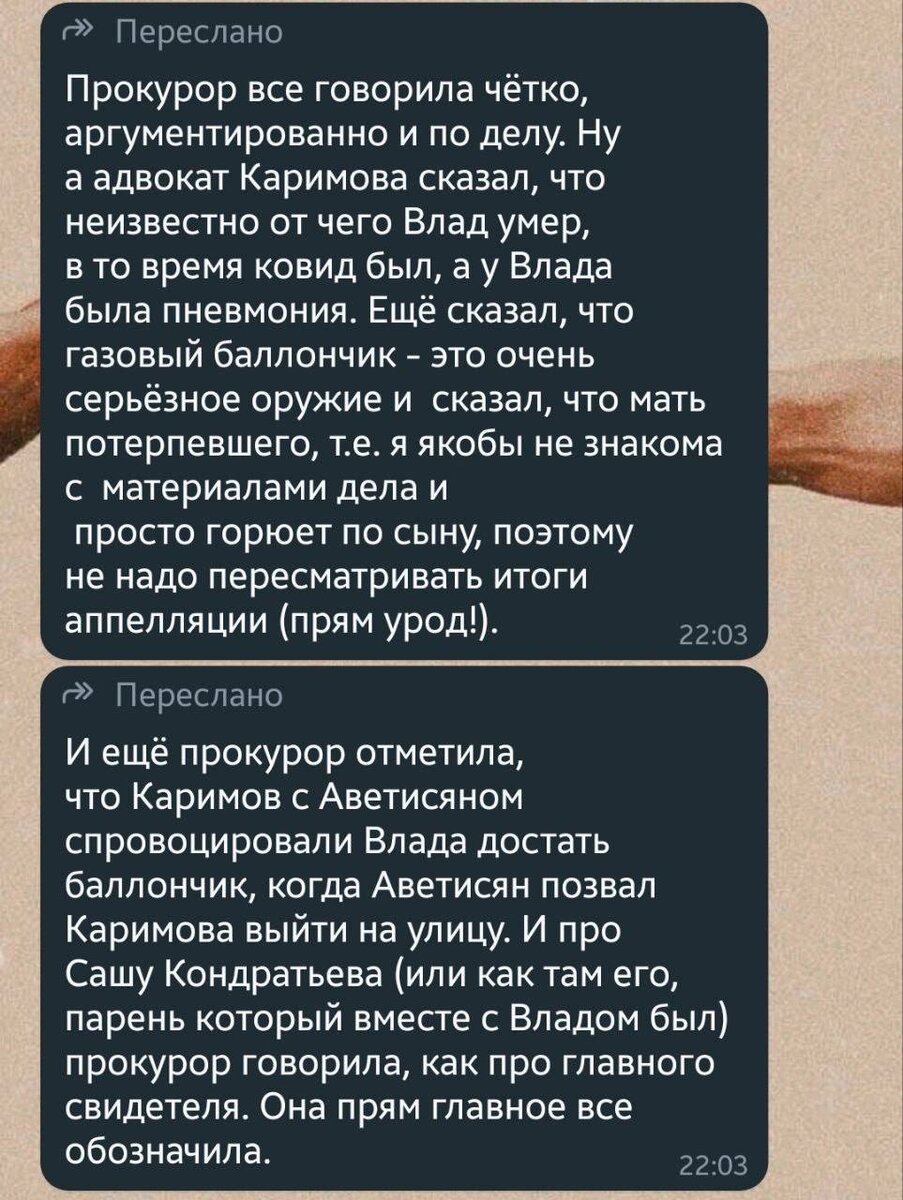 Переслано

Прокурор все говорила чётко, аргументированно и по делу. Ну а адвокат Каримова сказал, что неизвестно от чего Влад умер, в то время ковид был, а у Влада была пневмония. Ещё сказал, что газовый баллончик - это очень серьёзное оружие и сказал, что мать потерпевшего, т.е. я якобы не знакома с материалами дела и просто горюет по сыну, поэтому не надо пересматривать итоги аппелляции (прям урод!).

22:03

Переслано

И ещё прокурор отметила, что Каримов с Аветисяном спровоцировали Влада достать баллончик, когда Аветисян позвал Каримова выйти на улицу. И про Сашу Кондратьева (или как там его, парень который вместе с Владом был) прокурор говорила, как про главного свидетеля. Она прям главное все обозначила.

22:03